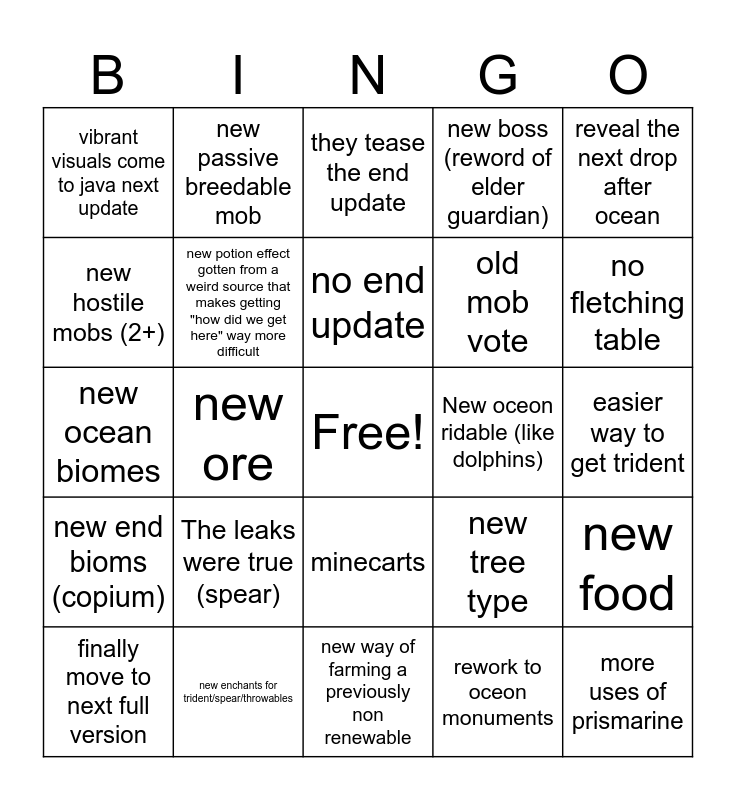 | B | I | N | G | O |
|---|---|---|---|---|
| vibrant visuals come to java next update | new passive breedable mob | they tease the end update | new boss (reword of elder guardian) | reveal the next drop after ocean |
| new hostile mobs (2+) | new potion effect gotten from a weird source that makes getting "how did we get here" way more difficult | no end update | old mob vote | no fletching table |
| new ocean biomes | new ore | Free! | New oceon ridable (like dolphins) | easier way to get trident |
| new end bioms (copium) | The leaks were true (spear) | minecarts | new tree type | new food |
| finally move to next full version | new enchants for trident/spear/throwables | new way of farming a previously non renewable | rework to oceon monuments | more uses of prismarine |